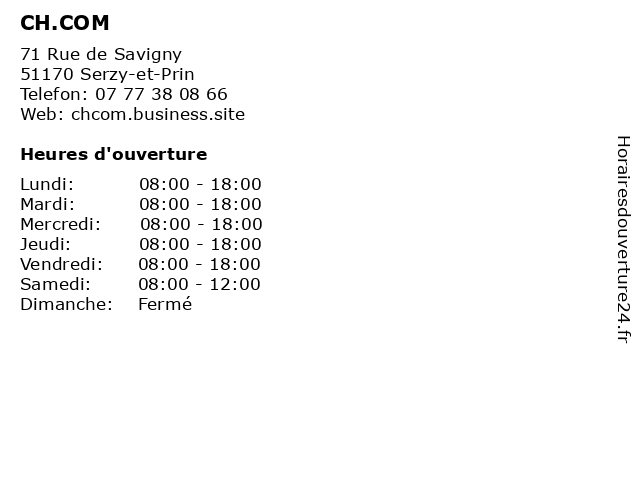 CH.COM

71 Rue de Savigny
51170 Serzy-et-Prin
Telefon: 07 77 38 08 66
Web: chcom.business.site

Heures d'ouverture

Lundi: 08:00 - 18:00
Mardi: 08:00 - 18:00
Mercredi: 08:00 - 18:00
Jeudi: 08:00 - 18:00
Vendredi: 08:00 - 18:00
Samedi: 08:00 - 12:00
Dimanche: Fermé

Horairesdouverture24.fr